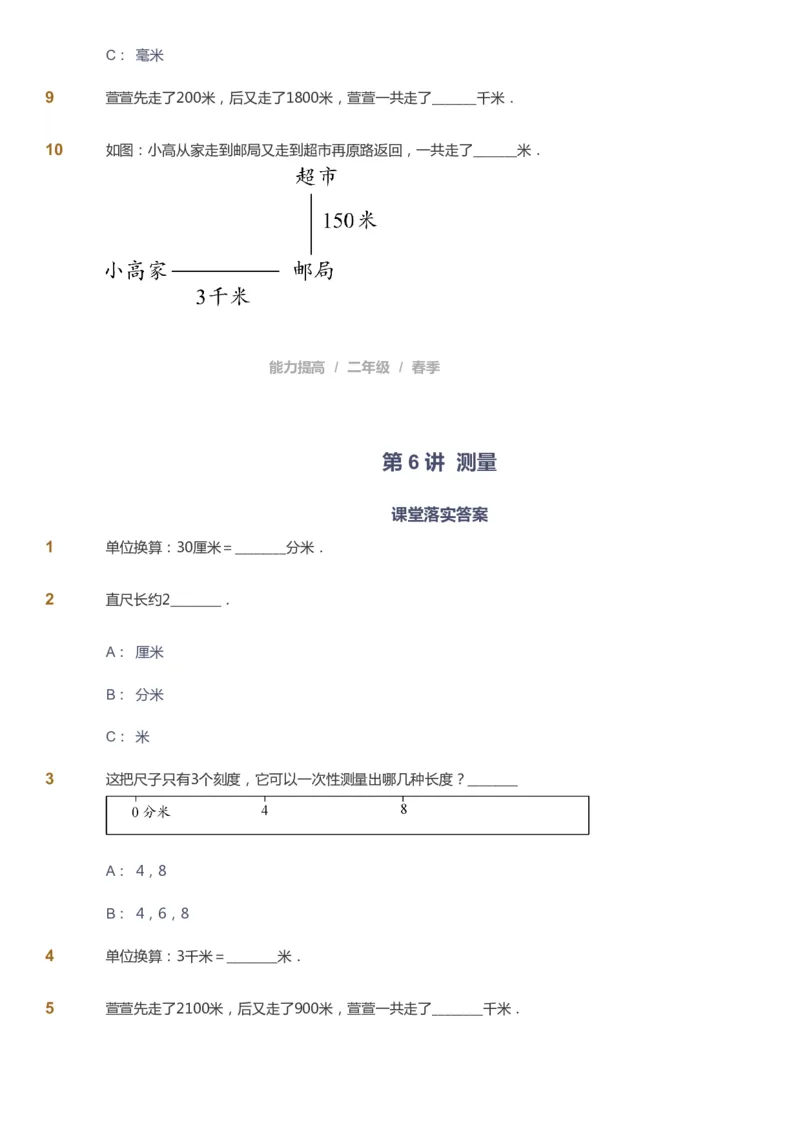 C： 毫米

9 萱萱先走了200米，后又走了1800米，萱萱一共走了______千米．

10 如图：小高从家走到邮局又走到超市再原路返回，一共走了______米．

超市

150米

小高家 邮局

3千米

能力提高 / 二年级 / 春季

第 6 讲 测量

课堂落实答案

1 单位换算：30厘米＝_______分米．

2 直尺长约2_______．

A： 厘米

B： 分米

C： 米

3 这把尺子只有3个刻度，它可以一次性测量出哪几种长度？_______

0 分米 4 8

A： 4，8

B： 4，6，8

4 单位换算：3千米＝_______米．

5 萱萱先走了2100米，后又走了900米，萱萱一共走了_______千米．